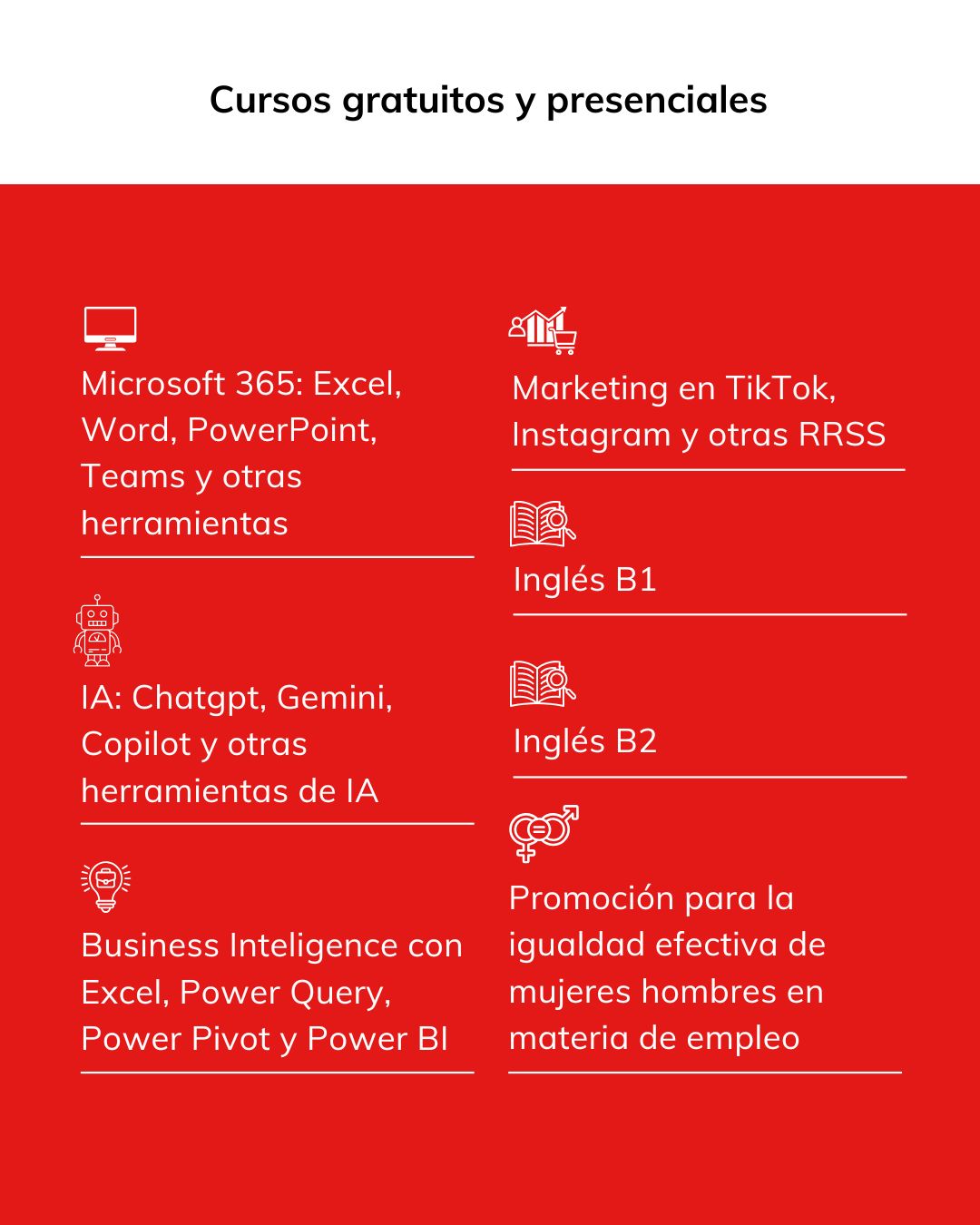 Cursos gratuitos y presenciales

Microsoft 365: Excel, Word, PowerPoint, Teams y otras herramientas

IA: Chatgpt, Gemini, Copilot y otras herramientas de IA

Business Inteligence con Excel, Power Query, Power Pivot y Power BI

Marketing en TikTok, Instagram y otras RRSS

Inglés B1

Inglés B2

Promoción para la igualdad efectiva de mujeres hombres en materia de empleo